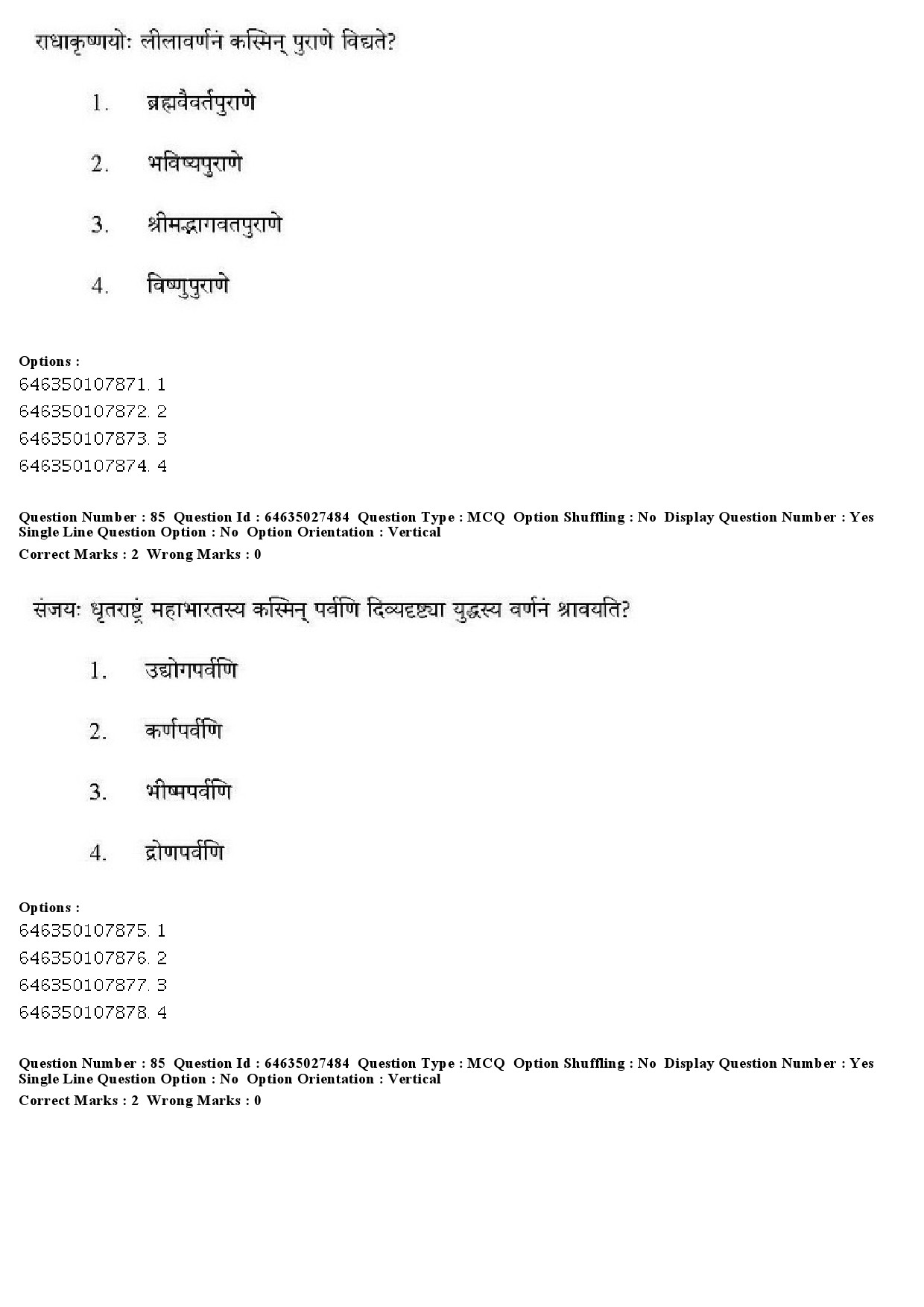 राधाकृष्णयोः लीलावर्णनं कस्मिन् पुराणे विद्यते?

1. ब्रह्मवैवर्तपुराणे

2. भविष्यपुराणे

3. श्रीमद्भागवतपुराणे

4. विष्णुपुराणे

Options :
646350107871. 1
646350107872. 2
646350107873. 3
646350107874. 4

Question Number : 85 Question Id : 64635027484 Question Type : MCQ Option Shuffling : No Display Question Number : Yes Single Line Question Option : No Option Orientation : Vertical
Correct Marks : 2 Wrong Marks : 0

संजयः धृतराष्ट्रं महाभारतस्य कस्मिन् पर्वणि दिव्यदृष्ट्या युद्धस्य वर्णनं श्रावयति?

1. उद्योगपर्वणि

2. कर्णपर्वणि

3. भीष्मपर्वणि

4. द्रोणपर्वणि

Options :
646350107875. 1
646350107876. 2
646350107877. 3
646350107878. 4

Question Number : 85 Question Id : 64635027484 Question Type : MCQ Option Shuffling : No Display Question Number : Yes Single Line Question Option : No Option Orientation : Vertical
Correct Marks : 2 Wrong Marks : 0